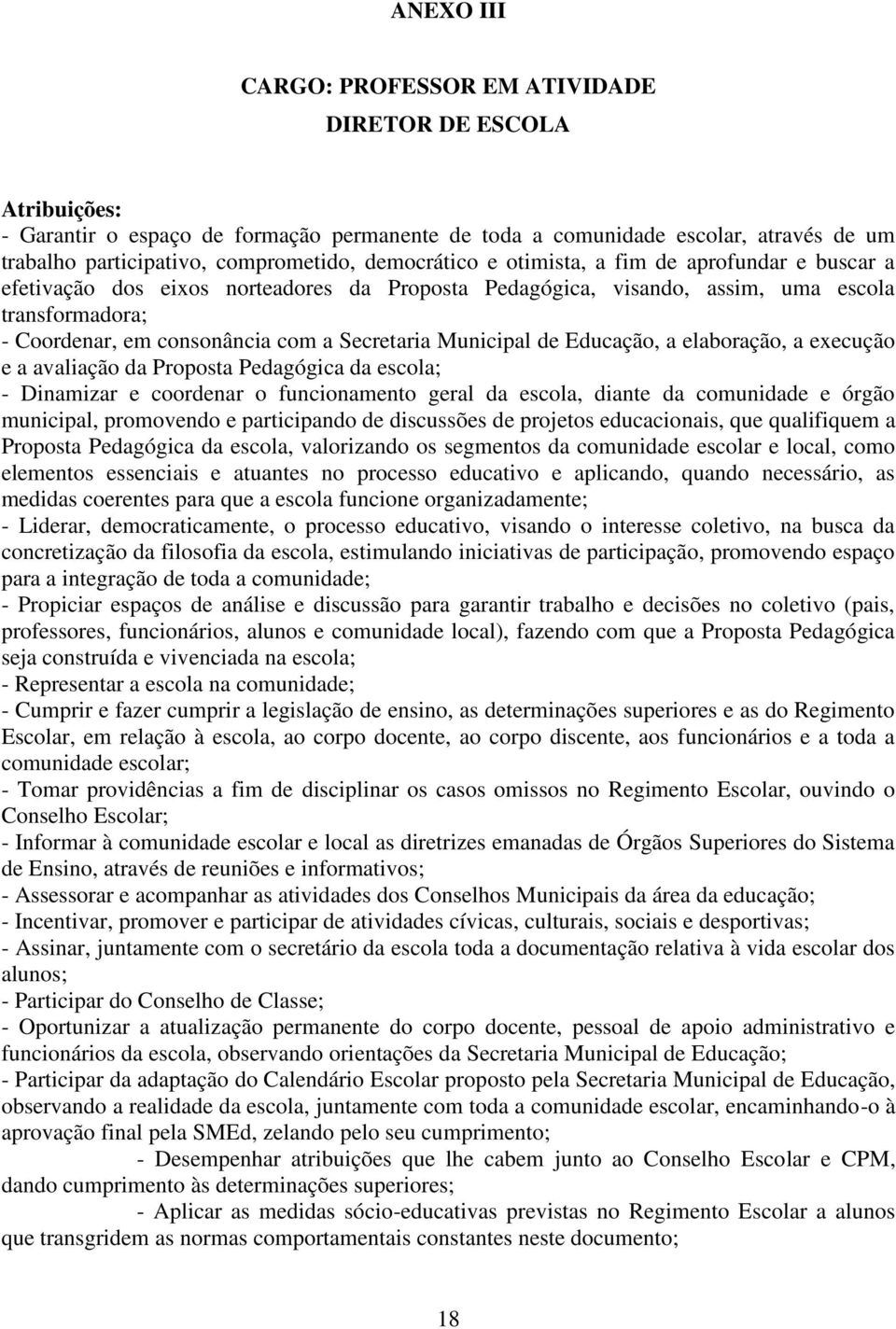 ANEXO III

CARGO: PROFESSOR EM ATIVIDADE

DIRETOR DE ESCOLA

Atribuições:
- Garantir o espaço de formação permanente de toda a comunidade escolar, através de um trabalho participativo, comprometido, democrático e otimista, a fim de aprofundar e buscar a efetivação dos eixos norteadores da Proposta Pedagógica, visando, assim, uma escola transformadora;
- Coordenar, em consonância com a Secretaria Municipal de Educação, a elaboração, a execução e a avaliação da Proposta Pedagógica da escola;
- Dinamizar e coordenar o funcionamento geral da escola, diante da comunidade e órgão municipal, promovendo e participando de discussões de projetos educacionais, que qualifiquem a Proposta Pedagógica da escola, valorizando os segmentos da comunidade escolar e local, como elementos essenciais e atuantes no processo educativo e aplicando, quando necessário, as medidas coerentes para que a escola funcione organizadamente;
- Liderar, democraticamente, o processo educativo, visando o interesse coletivo, na busca da concretização da filosofia da escola, estimulando iniciativas de participação, promovendo espaço para a integração de toda a comunidade;
- Propiciar espaços de análise e discussão para garantir trabalho e decisões no coletivo (pais, professores, funcionários, alunos e comunidade local), fazendo com que a Proposta Pedagógica seja construída e vivenciada na escola;
- Representar a escola na comunidade;
- Cumprir e fazer cumprir a legislação de ensino, as determinações superiores e as do Regimento Escolar, em relação à escola, ao corpo docente, ao corpo discente, aos funcionários e a toda a comunidade escolar;
- Tomar providências a fim de disciplinar os casos omissos no Regimento Escolar, ouvindo o Conselho Escolar;
- Informar à comunidade escolar e local as diretrizes emanadas de Órgãos Superiores do Sistema de Ensino, através de reuniões e informativos;
- Assessorar e acompanhar as atividades dos Conselhos Municipais da área da educação;
- Incentivar, promover e participar de atividades cívicas, culturais, sociais e desportivas;
- Assinar, juntamente com o secretário da escola toda a documentação relativa à vida escolar dos alunos;
- Participar do Conselho de Classe;
- Oportunizar a atualização permanente do corpo docente, pessoal de apoio administrativo e funcionários da escola, observando orientações da Secretaria Municipal de Educação;
- Participar da adaptação do Calendário Escolar proposto pela Secretaria Municipal de Educação, observando a realidade da escola, juntamente com toda a comunidade escolar, encaminhando-o à aprovação final pela SMEd, zelando pelo seu cumprimento;
- Desempenhar atribuições que lhe cabem junto ao Conselho Escolar e CPM, dando cumprimento às determinações superiores;
- Aplicar as medidas sócio-educativas previstas no Regimento Escolar a alunos que transgridem as normas comportamentais constantes neste documento;

18